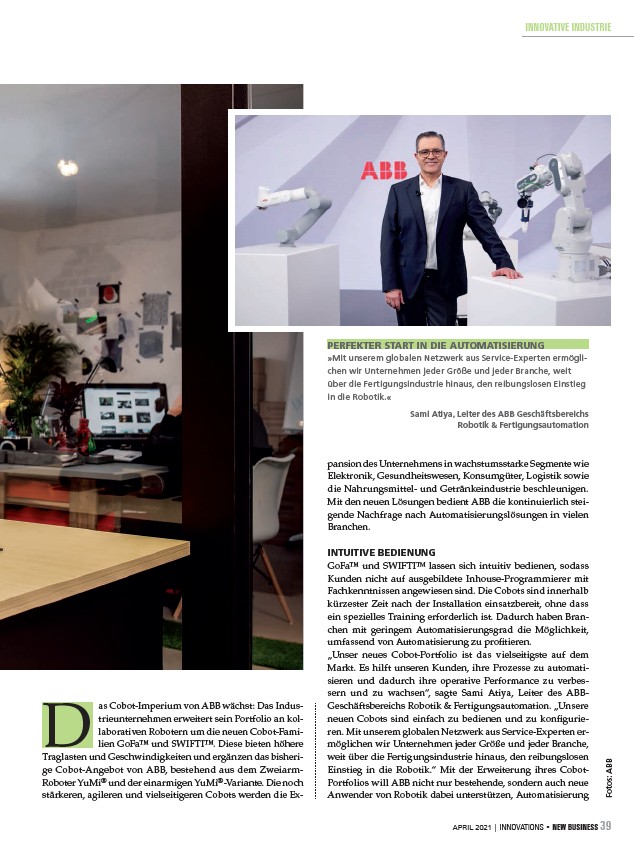 INNOVATIVE INDUSTRIE

ABB

PERFEKTER START IN DIE AUTOMATISIERUNG

»Mit unserem globalen Netzwerk aus Service-Experten ermöglichen wir Unternehmen jeder Größe und jeder Branche, weit über die Fertigungsindustrie hinaus, den reibungslosen Einstieg in die Robotik.«

Sami Atiya, Leiter des ABB Geschäftsbereichs Robotik & Fertigungsautomation

Das Cobot-Imperium von ABB wächst: Das Industrieunternehmen erweitert sein Portfolio an kollaborativen Robotern um die neuen Cobot-Familien GoFa™ und SWIFTI™. Diese bieten höhere Traglasten und Geschwindigkeiten und ergänzen das bisherige Cobot-Angebot von ABB, bestehend aus dem Zweiarm-Roboter YuMi® und der einarmigen YuMi®-Variante. Die noch stärkeren, agileren und vielseitigeren Cobots werden die Expansion des Unternehmens in wachstumsstarke Segmente wie Elektronik, Gesundheitswesen, Konsumgüter, Logistik sowie die Nahrungsmittel- und Getränkeindustrie beschleunigen. Mit den neuen Lösungen bedient ABB die kontinuierlich steigende Nachfrage nach Automatisierungslösungen in vielen Branchen.

INTUITIVE BEDIENUNG

GoFa™ und SWIFTI™ lassen sich intuitiv bedienen, sodass Kunden nicht auf ausgebildete Inhouse-Programmierer mit Fachkenntnissen angewiesen sind. Die Cobots sind innerhalb kürzester Zeit nach der Installation einsatzbereit, ohne dass ein spezielles Training erforderlich ist. Dadurch haben Branchen mit geringem Automatisierungsgrad die Möglichkeit, umfassend von Automatisierung zu profitieren.

„Unser neues Cobot-Portfolio ist das vielseitigste auf dem Markt. Es hilft unseren Kunden, ihre Prozesse zu automatisieren und dadurch ihre operative Performance zu verbessern und zu wachsen", sagte Sami Atiya, Leiter des ABB-Geschäftsbereichs Robotik & Fertigungsautomation. „Unsere neuen Cobots sind einfach zu bedienen und zu konfigurieren. Mit unserem globalen Netzwerk aus Service-Experten ermöglichen wir Unternehmen jeder Größe und jeder Branche, weit über die Fertigungsindustrie hinaus, den reibungslosen Einstieg in die Robotik." Mit der Erweiterung ihres Cobot-Portfolios will ABB nicht nur bestehende, sondern auch neue Anwender von Robotik dabei unterstützen, Automatisierung

Fotos: ABB

APRIL 2021 | INNOVATIONS • NEW BUSINESS 39